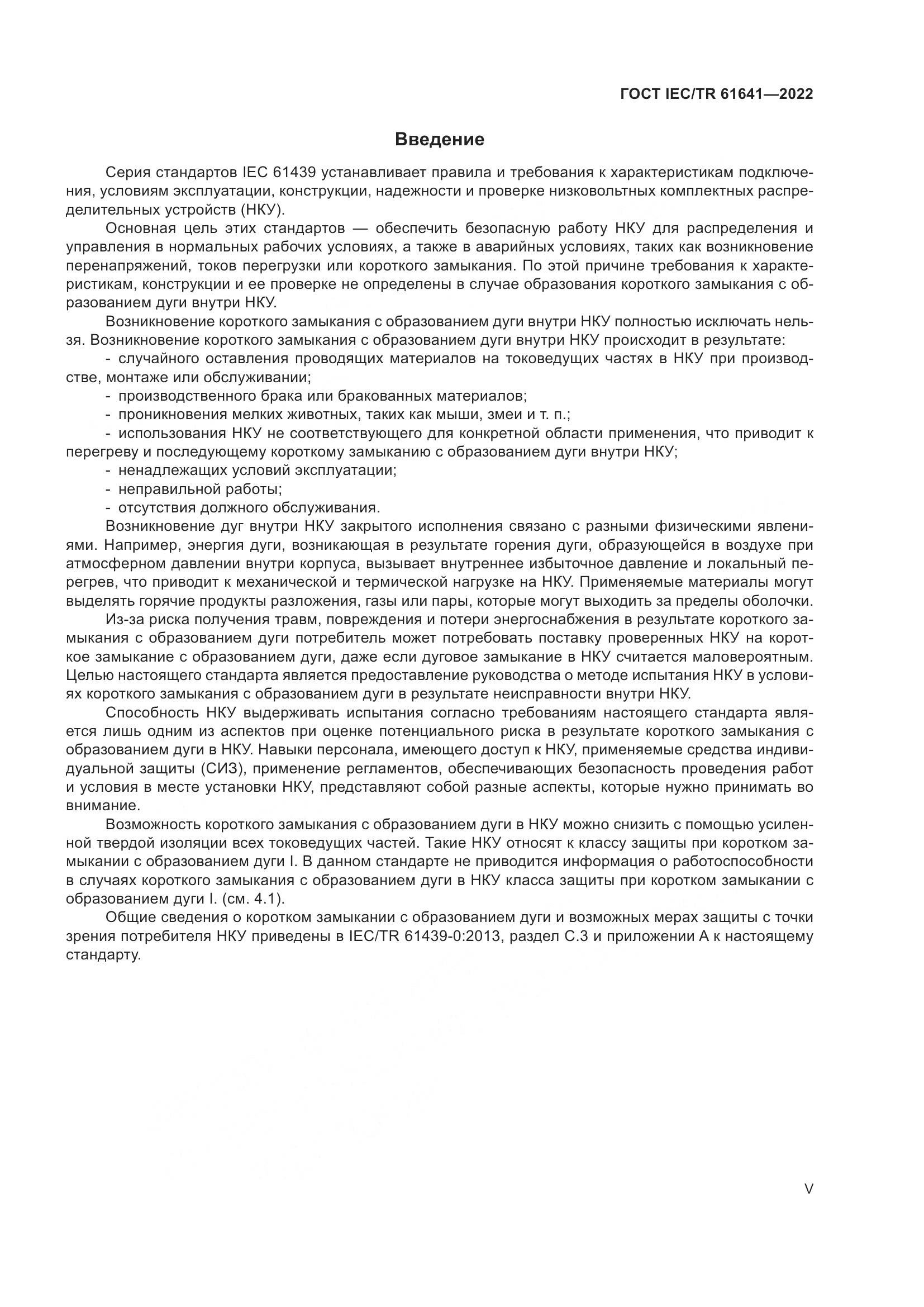 ГОСТ IEC/TR 61641—2022

Введение

Серия стандартов IEC 61439 устанавливает правила и требования к характеристикам подключения, условиям эксплуатации, конструкции, надежности и проверке низковольтных комплектных распределительных устройств (НКУ).

Основная цель этих стандартов — обеспечить безопасную работу НКУ для распределения и управления в нормальных рабочих условиях, а также в аварийных условиях, таких как возникновение перенапряжений, токов перегрузки или короткого замыкания. По этой причине требования к характеристикам, конструкции и ее проверке не определены в случае образования короткого замыкания с образованием дуги внутри НКУ.

Возникновение короткого замыкания с образованием дуги внутри НКУ полностью исключать нельзя. Возникновение короткого замыкания с образованием дуги внутри НКУ происходит в результате:

- случайного оставления проводящих материалов на токоведущих частях в НКУ при производстве, монтаже или обслуживании;
- производственного брака или бракованных материалов;
- проникновения мелких животных, таких как мыши, змеи и т. п.;
- использования НКУ не соответствующего для конкретной области применения, что приводит к перегреву и последующему короткому замыканию с образованием дуги внутри НКУ;
- ненадлежащих условий эксплуатации;
- неправильной работы;
- отсутствия должного обслуживания.

Возникновение дуг внутри НКУ закрытого исполнения связано с разными физическими явлениями. Например, энергия дуги, возникающая в результате горения дуги, образующейся в воздухе при атмосферном давлении внутри корпуса, вызывает внутреннее избыточное давление и локальный перегрев, что приводит к механической и термической нагрузке на НКУ. Применяемые материалы могут выделять горячие продукты разложения, газы или пары, которые могут выходить за пределы оболочки.

Из-за риска получения травм, повреждения и потери энергоснабжения в результате короткого замыкания с образованием дуги потребитель может потребовать поставку проверенных НКУ на короткое замыкание с образованием дуги, даже если дуговое замыкание в НКУ считается маловероятным. Целью настоящего стандарта является предоставление руководства о методе испытания НКУ в условиях короткого замыкания с образованием дуги в результате неисправности внутри НКУ.

Способность НКУ выдерживать испытания согласно требованиям настоящего стандарта является лишь одним из аспектов при оценке потенциального риска в результате короткого замыкания с образованием дуги в НКУ. Навыки персонала, имеющего доступ к НКУ, применяемые средства индивидуальной защиты (СИЗ), применение регламентов, обеспечивающих безопасность проведения работ и условия в месте установки НКУ, представляют собой разные аспекты, которые нужно принимать во внимание.

Возможность короткого замыкания с образованием дуги в НКУ можно снизить с помощью усиленной твердой изоляции всех токоведущих частей. Такие НКУ относят к классу защиты при коротком замыкании с образованием дуги I. В данном стандарте не приводится информация о работоспособности в случаях короткого замыкания с образованием дуги в НКУ класса защиты при коротком замыкании с образованием дуги I. (см. 4.1).

Общие сведения о коротком замыкании с образованием дуги и возможных мерах защиты с точки зрения потребителя НКУ приведены в IEC/TR 61439-0:2013, раздел С.3 и приложении А к настоящему стандарту.

V